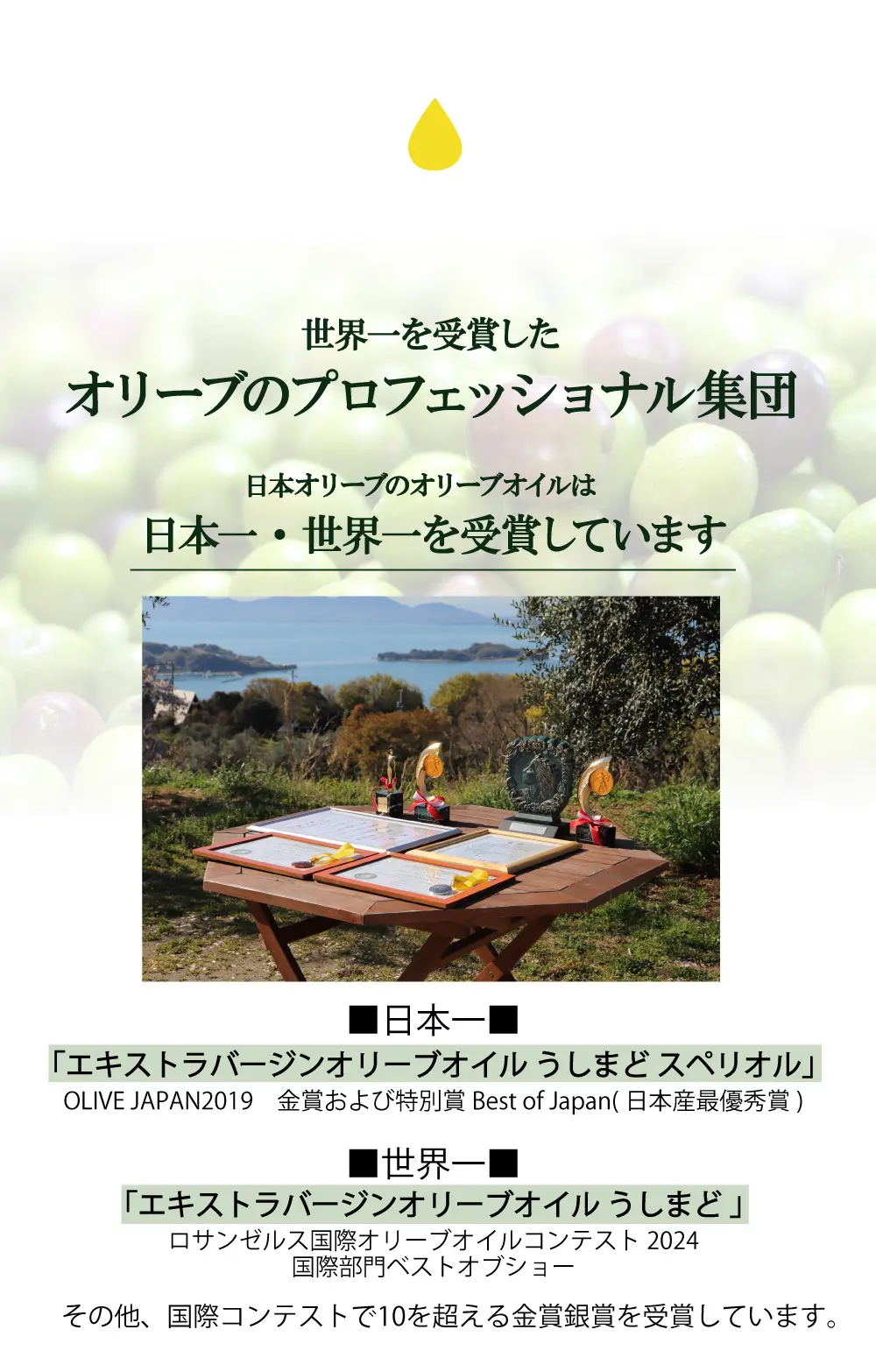 世界一を受賞した
オリーブのプロフェッショナル集団

日本オリーブのオリーブオイルは
日本一・世界一を受賞しています

■日本一■
「エキストラバージンオリーブオイル うしまど スペリオル」
OLIVE JAPAN2019　金賞および特別賞 Best of Japan( 日本産最優秀賞 )

■世界一■
「エキストラバージンオリーブオイル うしまど 」
ロサンゼルス国際オリーブオイルコンテスト 2024
国際部門ベストオブショー

その他、国際コンテストで10を超える金賞銀賞を受賞しています。